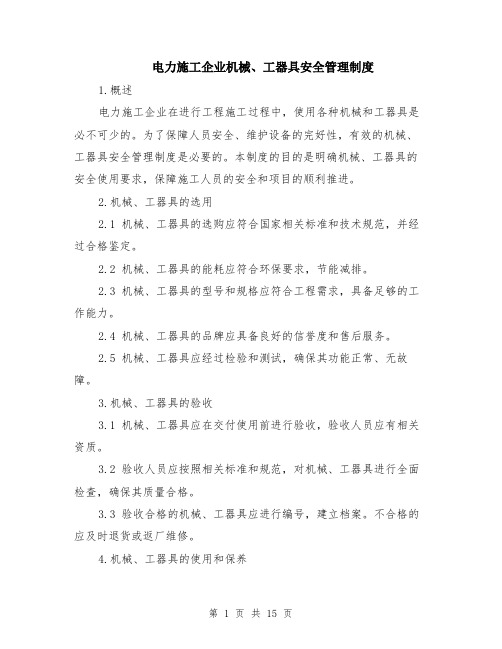 电力施工企业机械、工器具安全管理制度

1.概述

电力施工企业在进行工程施工过程中，使用各种机械和工器具是必不可少的。为了保障人员安全、维护设备的完好性，有效的机械、工器具安全管理制度是必要的。本制度的目的是明确机械、工器具的安全使用要求，保障施工人员的安全和项目的顺利推进。

2.机械、工器具的选用

2.1 机械、工器具的选购应符合国家相关标准和技术规范，并经过合格鉴定。

2.2 机械、工器具的能耗应符合环保要求，节能减排。

2.3 机械、工器具的型号和规格应符合工程需求，具备足够的工作能力。

2.4 机械、工器具的品牌应具备良好的信誉度和售后服务。

2.5 机械、工器具应经过检验和测试，确保其功能正常、无故障。

3.机械、工器具的验收

3.1 机械、工器具应在交付使用前进行验收，验收人员应有相关资质。

3.2 验收人员应按照相关标准和规范，对机械、工器具进行全面检查，确保其质量合格。

3.3 验收合格的机械、工器具应进行编号，建立档案。不合格的应及时退货或返厂维修。

4.机械、工器具的使用和保养

第 1 页 共 15 页